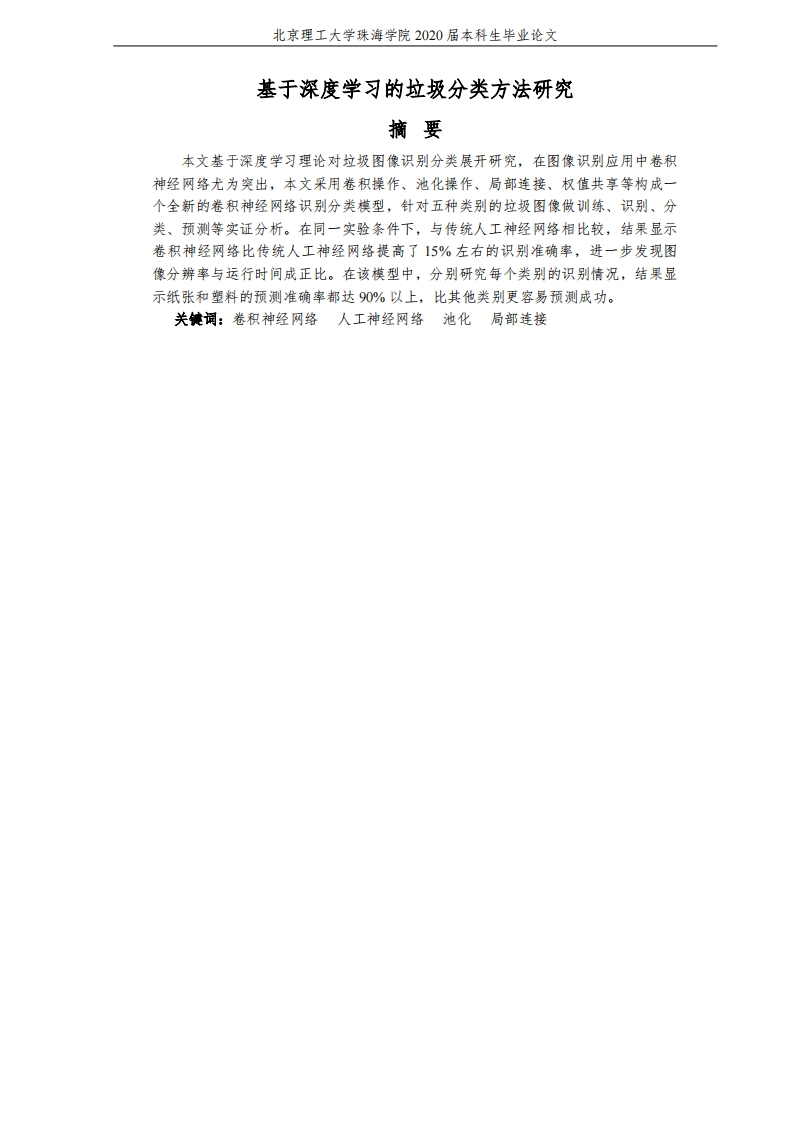 北京理工大学珠海学院 2020 届本科生毕业论文

基于深度学习的垃圾分类方法研究

摘 要

本文基于深度学习理论对垃圾图像识别分类展开研究，在图像识别应用中卷积神经网络尤为突出，本文采用卷积操作、池化操作、局部连接、权值共享等构成一个全新的卷积神经网络识别分类模型，针对五种类别的垃圾图像做训练、识别、分类、预测等实证分析。在同一实验条件下，与传统人工神经网络相比较，结果显示卷积神经网络比传统人工神经网络提高了 15% 左右的识别准确率，进一步发现图像分辨率与运行时间成正比。在该模型中，分别研究每个类别的识别情况，结果显示纸张和塑料的预测准确率都达 90% 以上，比其他类别更容易预测成功。

关键词：卷积神经网络 人工神经网络 池化 局部连接